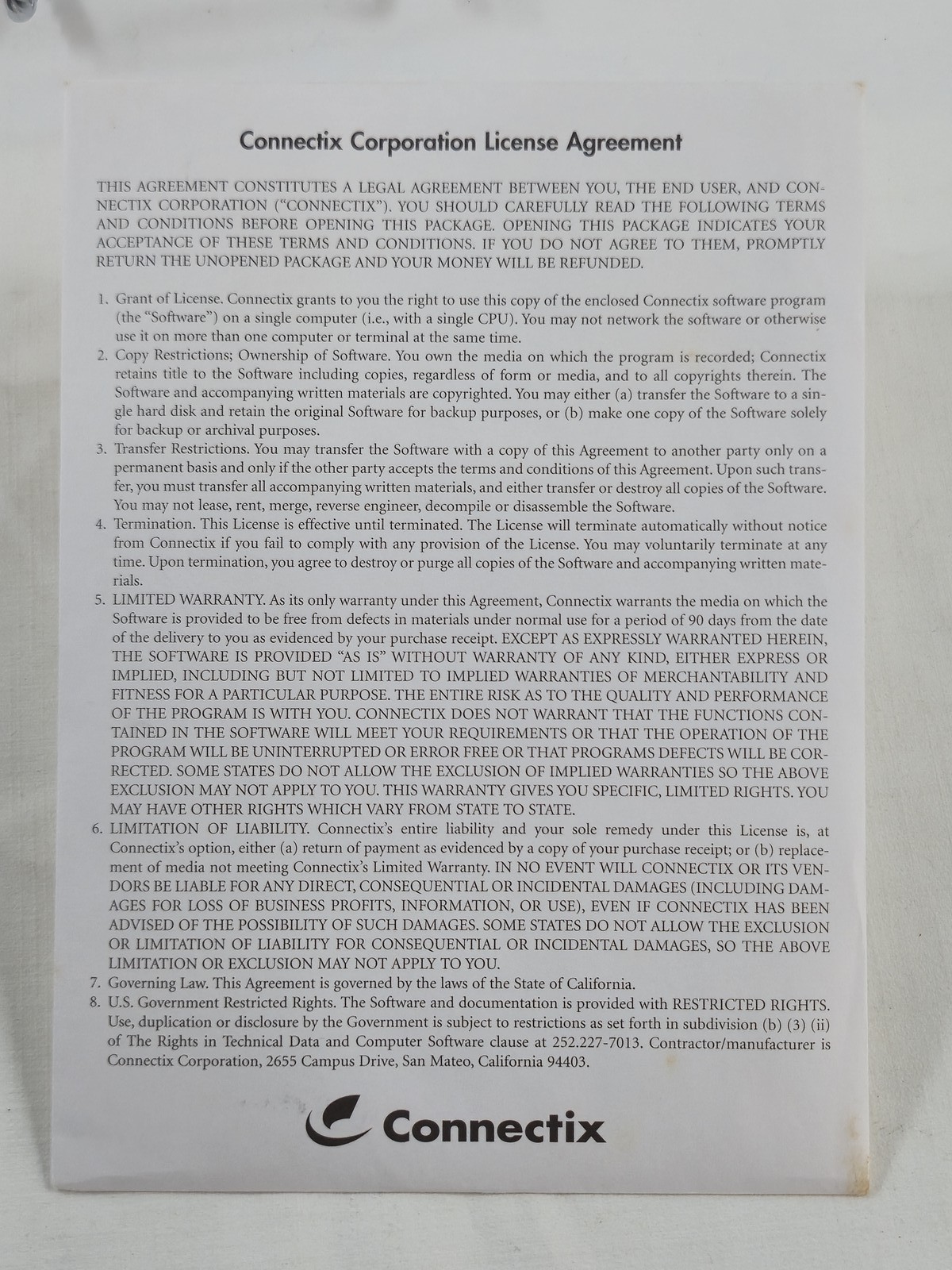 Connectix Corporation License Agreement

THIS AGREEMENT CONSTITUTES A LEGAL AGREEMENT BETWEEN YOU, THE END USER, AND CONNECTIX CORPORATION ("CONNECTIX"). YOU SHOULD CAREFULLY READ THE FOLLOWING TERMS AND CONDITIONS BEFORE OPENING THIS PACKAGE. OPENING THIS PACKAGE INDICATES YOUR ACCEPTANCE OF THESE TERMS AND CONDITIONS. IF YOU DO NOT AGREE TO THEM, PROMPTLY RETURN THE UNOPENED PACKAGE AND YOUR MONEY WILL BE REFUNDED.

1. Grant of License. Connectix grants to you the right to use this copy of the enclosed Connectix software program (the "Software") on a single computer (i.e., with a single CPU). You may not network the software or otherwise use it on more than one computer or terminal at the same time.
2. Copy Restrictions; Ownership of Software. You own the media on which the program is recorded; Connectix retains title to the Software including copies, regardless of form or media, and to all copyrights therein. The Software and accompanying written materials are copyrighted. You may either (a) transfer the Software to a single hard disk and retain the original Software for backup purposes, or (b) make one copy of the Software solely for backup or archival purposes.
3. Transfer Restrictions. You may transfer the Software with a copy of this Agreement to another party only on a permanent basis and only if the other party accepts the terms and conditions of this Agreement. Upon such transfer, you must transfer all accompanying written materials, and either transfer or destroy all copies of the Software. You may not lease, rent, merge, reverse engineer, decompile or disassemble the Software.
4. Termination. This License is effective until terminated. The License will terminate automatically without notice from Connectix if you fail to comply with any provision of the License. You may voluntarily terminate at any time. Upon termination, you agree to destroy or purge all copies of the Software and accompanying written materials.
5. LIMITED WARRANTY. As its only warranty under this Agreement, Connectix warrants the media on which the Software is provided to be free from defects in materials under normal use for a period of 90 days from the date of the delivery to you as evidenced by your purchase receipt. EXCEPT AS EXPRESSLY WARRANTED HEREIN, THE SOFTWARE IS PROVIDED "AS IS" WITHOUT WARRANTY OF ANY KIND, EITHER EXPRESS OR IMPLIED, INCLUDING BUT NOT LIMITED TO IMPLIED WARRANTIES OF MERCHANTABILITY AND FITNESS FOR A PARTICULAR PURPOSE. THE ENTIRE RISK AS TO THE QUALITY AND PERFORMANCE OF THE PROGRAM IS WITH YOU. CONNECTIX DOES NOT WARRANT THAT THE FUNCTIONS CONTAINED IN THE SOFTWARE WILL MEET YOUR REQUIREMENTS OR THAT THE OPERATION OF THE PROGRAM WILL BE UNINTERRUPTED OR ERROR FREE OR THAT PROGRAMS DEFECTS WILL BE CORRECTED. SOME STATES DO NOT ALLOW THE EXCLUSION OF IMPLIED WARRANTIES SO THE ABOVE EXCLUSION MAY NOT APPLY TO YOU. THIS WARRANTY GIVES YOU SPECIFIC, LIMITED RIGHTS. YOU MAY HAVE OTHER RIGHTS WHICH VARY FROM STATE TO STATE.
6. LIMITATION OF LIABILITY. Connectix's entire liability and your sole remedy under this License is, at Connectix's option, either (a) return of payment as evidenced by a copy of your purchase receipt; or (b) replacement of media not meeting Connectix's Limited Warranty. IN NO EVENT WILL CONNECTIX OR ITS VENDORS BE LIABLE FOR ANY DIRECT, CONSEQUENTIAL OR INCIDENTAL DAMAGES (INCLUDING DAMAGES FOR LOSS OF BUSINESS PROFITS, INFORMATION, OR USE), EVEN IF CONNECTIX HAS BEEN ADVISED OF THE POSSIBILITY OF SUCH DAMAGES. SOME STATES DO NOT ALLOW THE EXCLUSION OR LIMITATION OF LIABILITY FOR CONSEQUENTIAL OR INCIDENTAL DAMAGES, SO THE ABOVE LIMITATION OR EXCLUSION MAY NOT APPLY TO YOU.
7. Governing Law. This Agreement is governed by the laws of the State of California.
8. U.S. Government Restricted Rights. The Software and documentation is provided with RESTRICTED RIGHTS. Use, duplication or disclosure by the Government is subject to restrictions as set forth in subdivision (b) (3) (ii) of The Rights in Technical Data and Computer Software clause at 252.227-7013. Contractor/manufacturer is Connectix Corporation, 2655 Campus Drive, San Mateo, California 94403.

Connectix